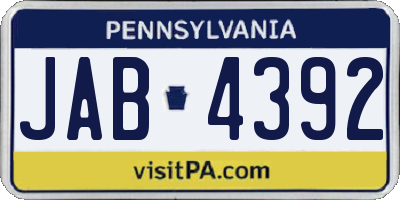 PENNSYLVANIA

JAB 4392

visitPA.com